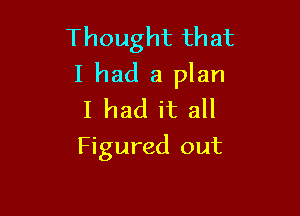 Thought that
I had a plan
I had it all
Figured out